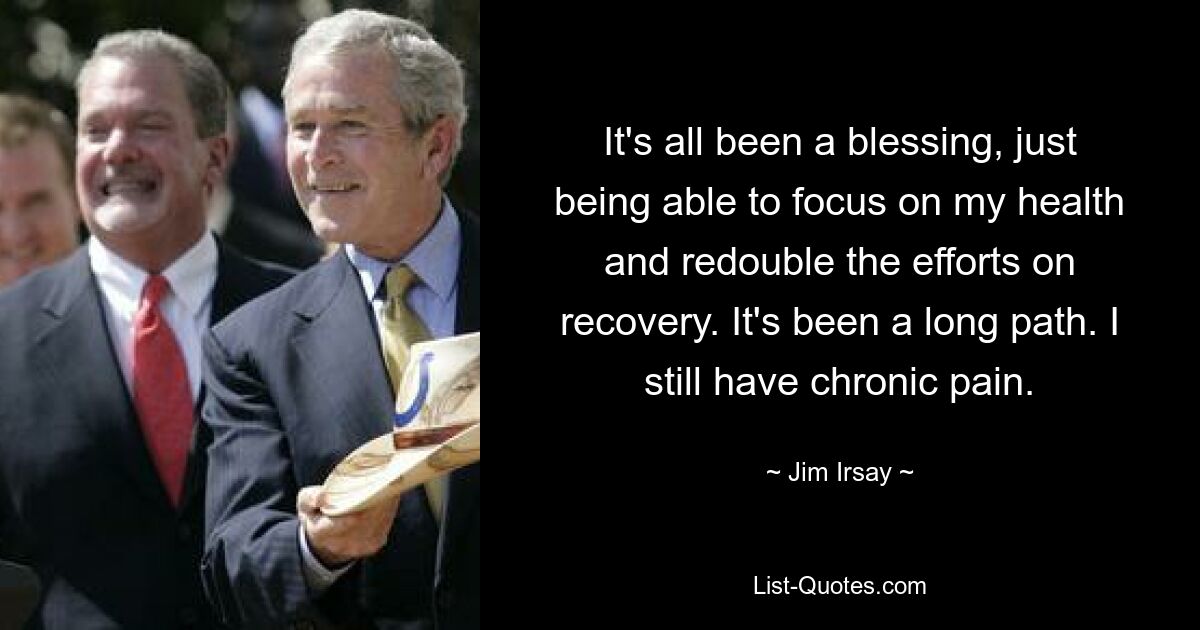 It's all been a blessing, just being able to focus on my health and redouble the efforts on recovery. It's been a long path. I still have chronic pain.

~ Jim Irsay ~

List-Quotes.com